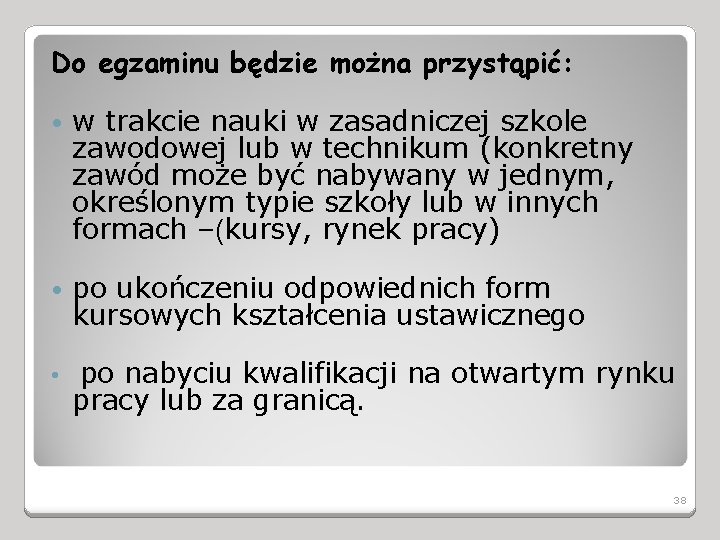 Do egzaminu będzie można przystąpić:

• w trakcie nauki w zasadniczej szkole zawodowej lub w technikum (konkretny zawód może być nabywany w jednym, określonym typie szkoły lub w innych formach –(kursy, rynek pracy)

• po ukończeniu odpowiednich form kursowych kształcenia ustawicznego

• po nabyciu kwalifikacji na otwartym rynku pracy lub za granicą.

38